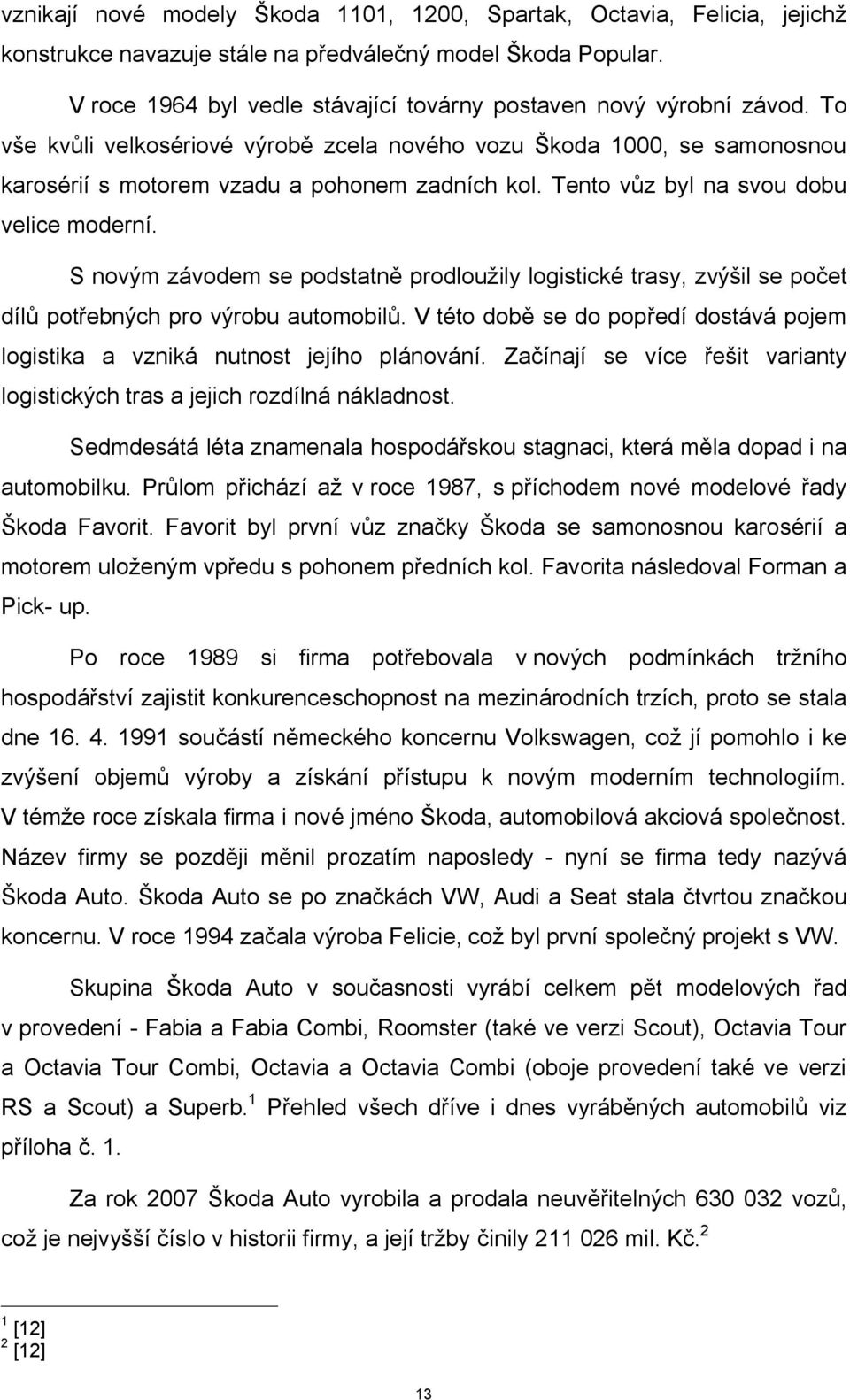 vznikají nové modely Škoda 1101, 1200, Spartak, Octavia, Felicia, jejichž konstrukce navazuje stále na předválečný model Škoda Popular.

V roce 1964 byl vedle stávající továrny postaven nový výrobní závod. To vše kvůli velkosériové výrobě zcela nového vozu Škoda 1000, se samonosnou karosérií s motorem vzadu a pohonem zadních kol. Tento vůz byl na svou dobu velice moderní.

S novým závodem se podstatně prodloužily logistické trasy, zvýšil se počet dílů potřebných pro výrobu automobilů. V této době se do popředí dostává pojem logistika a vzniká nutnost jejího plánování. Začínají se více řešit varianty logistických tras a jejich rozdílná nákladnost.

Sedmdesátá léta znamenala hospodářskou stagnaci, která měla dopad i na automobilku. Průlom přichází až v roce 1987, s příchodem nové modelové řady Škoda Favorit. Favorit byl první vůz značky Škoda se samonosnou karosérií a motorem uloženým vpředu s pohonem předních kol. Favorita následoval Forman a Pick- up.

Po roce 1989 si firma potřebovala v nových podmínkách tržního hospodářství zajistit konkurenceschopnost na mezinárodních trzích, proto se stala dne 16. 4. 1991 součástí německého koncernu Volkswagen, což jí pomohlo i ke zvýšení objemů výroby a získání přístupu k novým moderním technologiím. V témže roce získala firma i nové jméno Škoda, automobilová akciová společnost. Název firmy se později měnil prozatím naposledy - nyní se firma tedy nazývá Škoda Auto. Škoda Auto se po značkách VW, Audi a Seat stala čtvrtou značkou koncernu. V roce 1994 začala výroba Felicie, což byl první společný projekt s VW.

Skupina Škoda Auto v současnosti vyrábí celkem pět modelových řad v provedení - Fabia a Fabia Combi, Roomster (také ve verzi Scout), Octavia Tour a Octavia Tour Combi, Octavia a Octavia Combi (oboje provedení také ve verzi RS a Scout) a Superb.$^1$ Přehled všech dříve i dnes vyráběných automobilů viz příloha č. 1.

Za rok 2007 Škoda Auto vyrobila a prodala neuvěřitelných 630 032 vozů, což je nejvyšší číslo v historii firmy, a její tržby činily 211 026 mil. Kč.$^2$

$^1$ [12]
$^2$ [12]

13